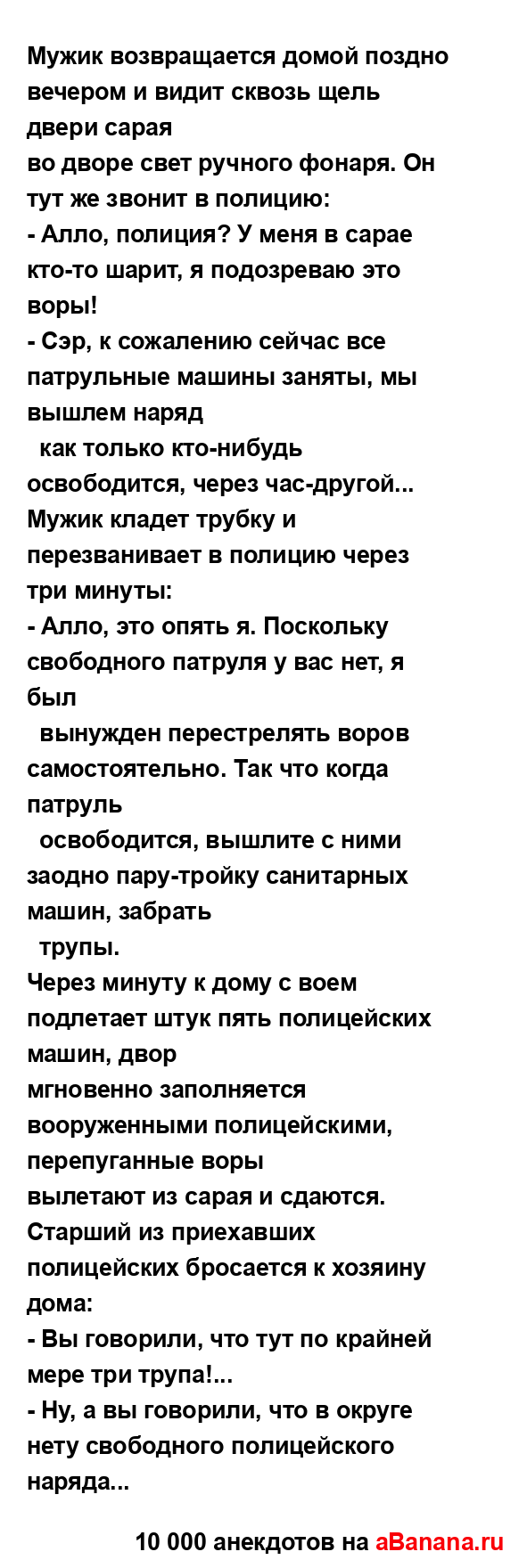 Мужик возвращается домой поздно вечером и видит сквозь щель двери сарая
во дворе свет ручного фонаря. Он тут же звонит в полицию:
- Алло, полиция? У меня в сарае кто-то шарит, я подозреваю это воры!
- Сэр, к сожалению сейчас все патрульные машины заняты, мы вышлем наряд
как только кто-нибудь освободится, через час-другой...
Мужик кладет трубку и перезванивает в полицию через три минуты:
- Алло, это опять я. Поскольку свободного патруля у вас нет, я был
вынужден перестрелять воров самостоятельно. Так что когда патруль
освободится, вышлите с ними заодно пару-тройку санитарных машин, забрать
трупы.
Через минуту к дому с воем подлетает штук пять полицейских машин, двор
мгновенно заполняется вооруженными полицейскими, перепуганные воры
вылетают из сарая и сдаются. Старший из приехавших полицейских бросается к хозяину дома:
- Вы говорили, что тут по крайней мере три трупа!...
- Ну, а вы говорили, что в округе нету свободного полицейского наряда...

10 000 анекдотов на aBanana.ru